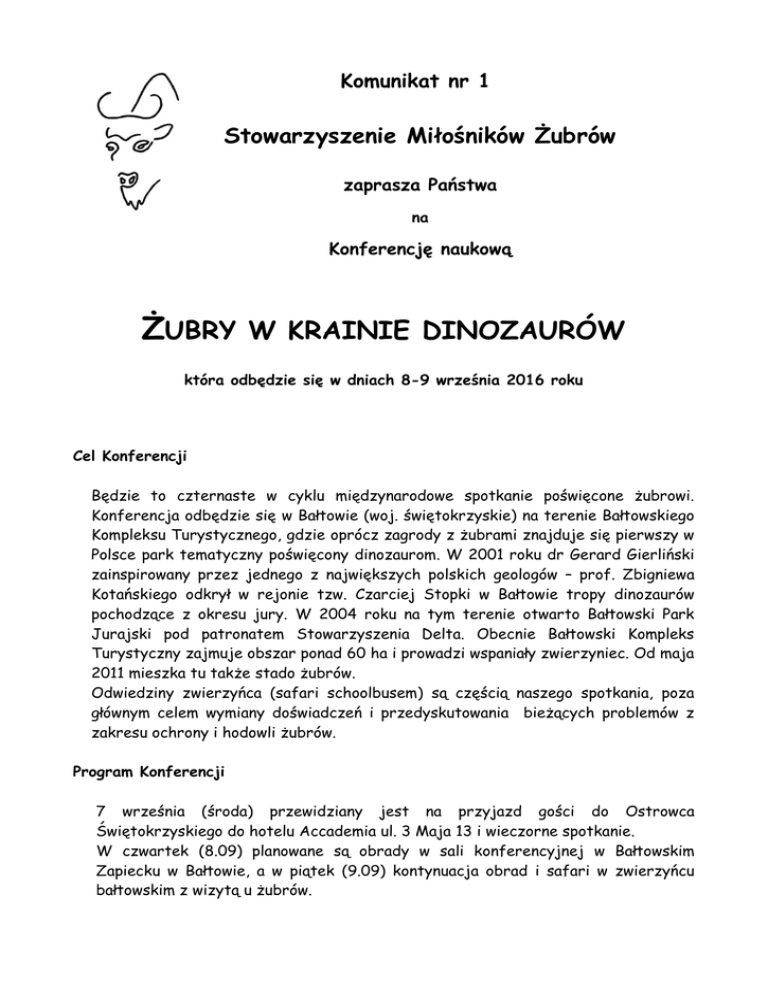 Komunikat nr 1

Stowarzyszenie Miłośników Żubrów

zaprasza Państwa

na

Konferencję naukową

ŻUBRY W KRAINIE DINOZAURÓW

która odbędzie się w dniach 8-9 września 2016 roku

Cel Konferencji

Będzie to czternaste w cyklu międzynarodowe spotkanie poświęcone żubrowi. Konferencja odbędzie się w Bałtowie (woj. świętokrzyskie) na terenie Bałtowskiego Kompleksu Turystycznego, gdzie oprócz zagrody z żubrami znajduje się pierwszy w Polsce park tematyczny poświęcony dinozaurom. W 2001 roku dr Gerard Gierliński zainspirowany przez jednego z największych polskich geologów – prof. Zbigniewa Kotańskiego odkrył w rejonie tzw. Czarciej Stopki w Bałtowie tropy dinozaurów pochodzące z okresu jury. W 2004 roku na tym terenie otwarto Bałtowski Park Jurajski pod patronatem Stowarzyszenia Delta. Obecnie Bałtowski Kompleks Turystyczny zajmuje obszar ponad 60 ha i prowadzi wspaniały zwierzyniec. Od maja 2011 mieszka tu także stado żubrów.
Odwiedziny zwierzyńca (safari schoolbusem) są częścią naszego spotkania, poza głównym celem wymiany doświadczeń i przedyskutowania bieżących problemów z zakresu ochrony i hodowli żubrów.

Program Konferencji

7 września (środa) przewidziany jest na przyjazd gości do Ostrowca Świętokrzyskiego do hotelu Accademia ul. 3 Maja 13 i wieczorne spotkanie.
W czwartek (8.09) planowane są obrady w sali konferencyjnej w Bałtowskim Zapiecku w Bałtowie, a w piątek (9.09) kontynuacja obrad i safari w zwierzyńcu bałtowskim z wizytą u żubrów.